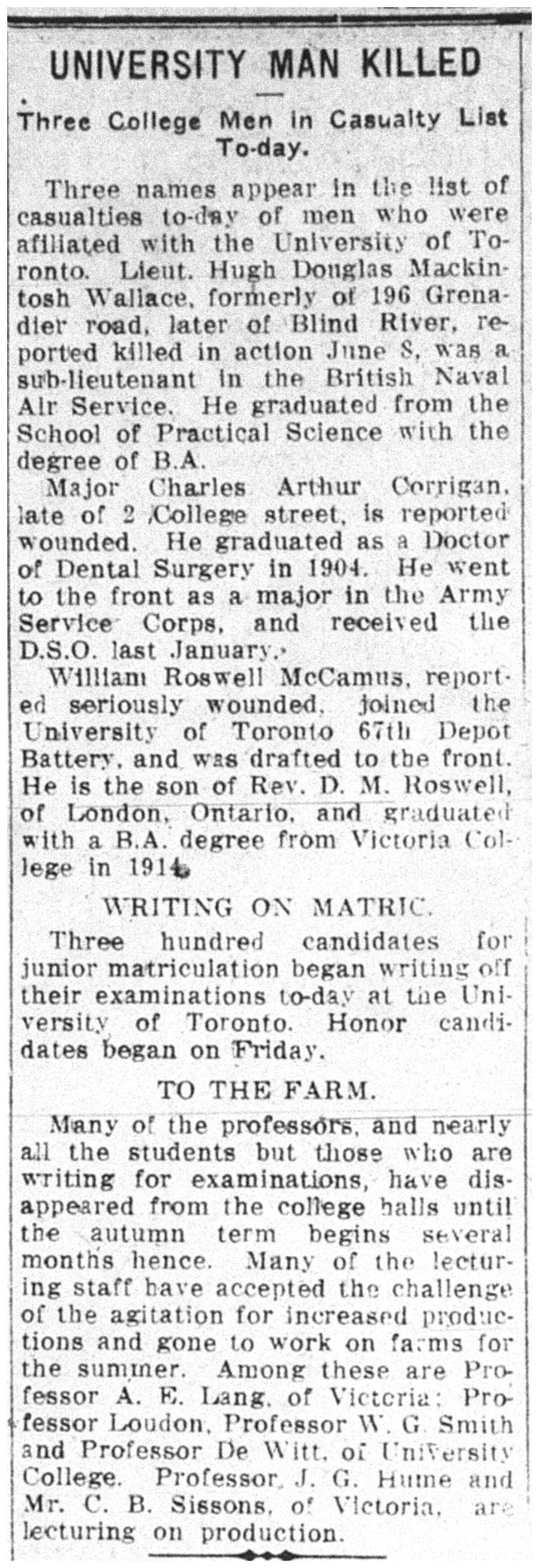 UNIVERSITY MAN KILLED

Three College Men in Casualty List To-day.

Three names appear in the list of casualties to-day of men who were afiliated with the University of Toronto. Lieut. Hugh Douglas Mackintosh Wallace, formerly of 196 Grenadier road, later of Blind River, reported killed in action June 8, was a sub-lieutenant in the British Naval Air Service. He graduated from the School of Practical Science with the degree of B.A.

Major Charles Arthur Corrigan, late of 2 College street, is reported wounded. He graduated as a Doctor of Dental Surgery in 1904. He went to the front as a major in the Army Service Corps, and received the D.S.O. last January.

William Roswell McCamus, reported seriously wounded, joined the University of Toronto 67th Depot Battery, and was drafted to the front. He is the son of Rev. D. M. Roswell, of London, Ontario, and graduated with a B.A. degree from Victoria College in 1914.

WRITING ON MATRIC.

Three hundred candidates for junior matriculation began writing off their examinations to-day at the University of Toronto. Honor candidates began on Friday.

TO THE FARM.

Many of the professors, and nearly all the students but those who are writing for examinations, have disappeared from the college halls until the autumn term begins several months hence. Many of the lecturing staff have accepted the challenge of the agitation for increased productions and gone to work on farms for the summer. Among these are Professor A. E. Lang, of Victoria; Professor Loudon, Professor W. G. Smith and Professor De Witt, of University College. Professor J. G. Hume and Mr. C. B. Sissons, of Victoria, are lecturing on production.